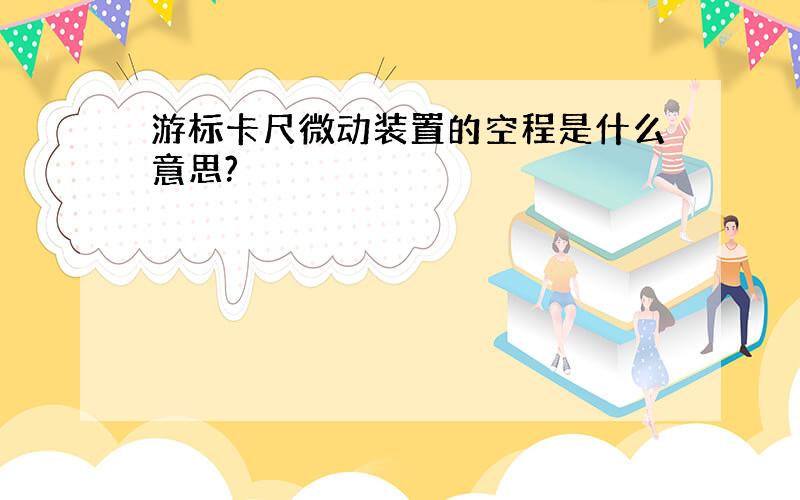 游标卡尺微动装置的空程是什么意思?